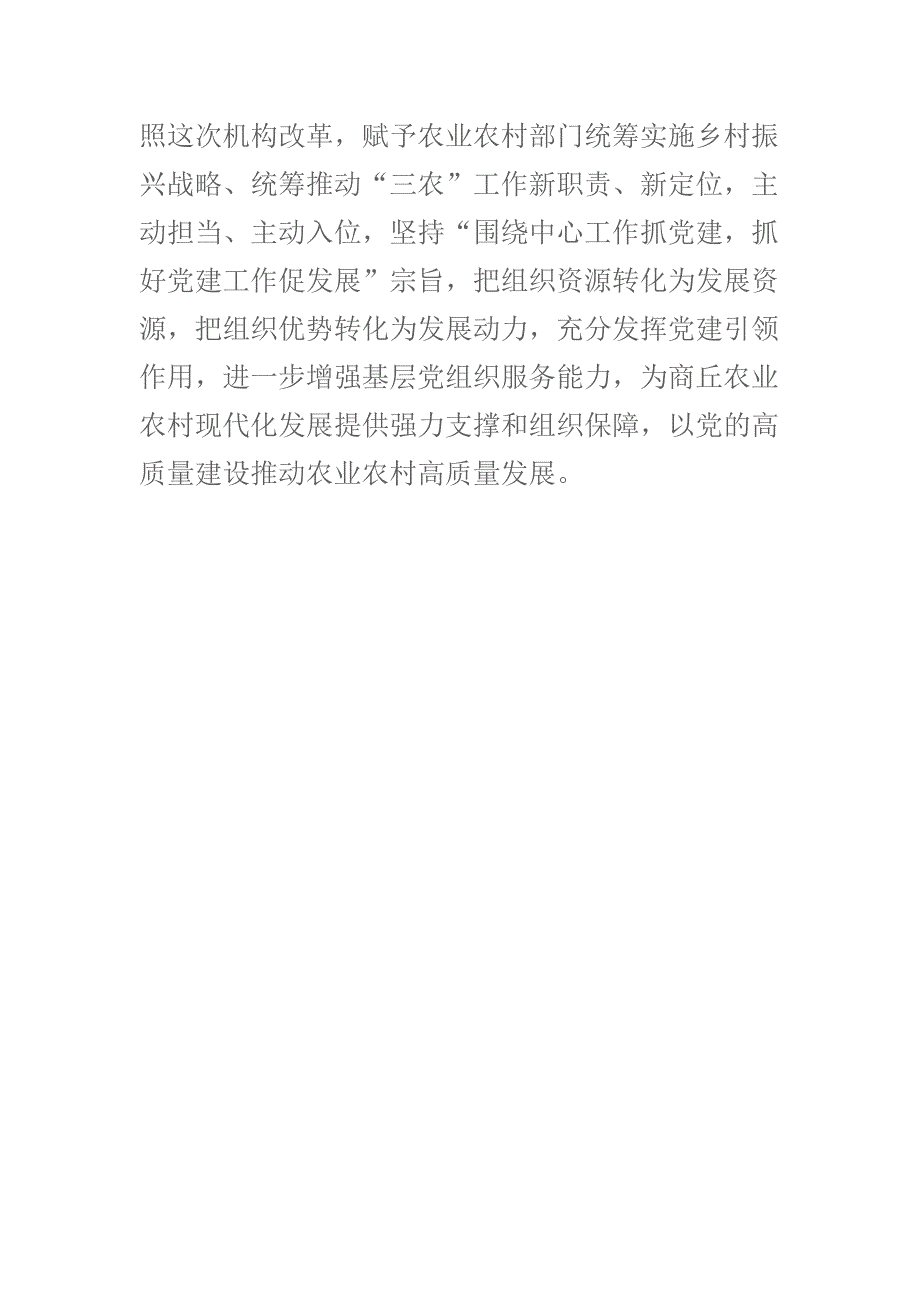 照这次机构改革，赋予农业农村部门统筹实施乡村振兴战略、统筹推动“三农”工作新职责、新定位，主动担当、主动入位，坚持“围绕中心工作抓党建，抓好党建工作促发展”宗旨，把组织资源转化为发展资源，把组织优势转化为发展动力，充分发挥党建引领作用，进一步增强基层党组织服务能力，为商丘农业农村现代化发展提供强力支撑和组织保障，以党的高质量建设推动农业农村高质量发展。